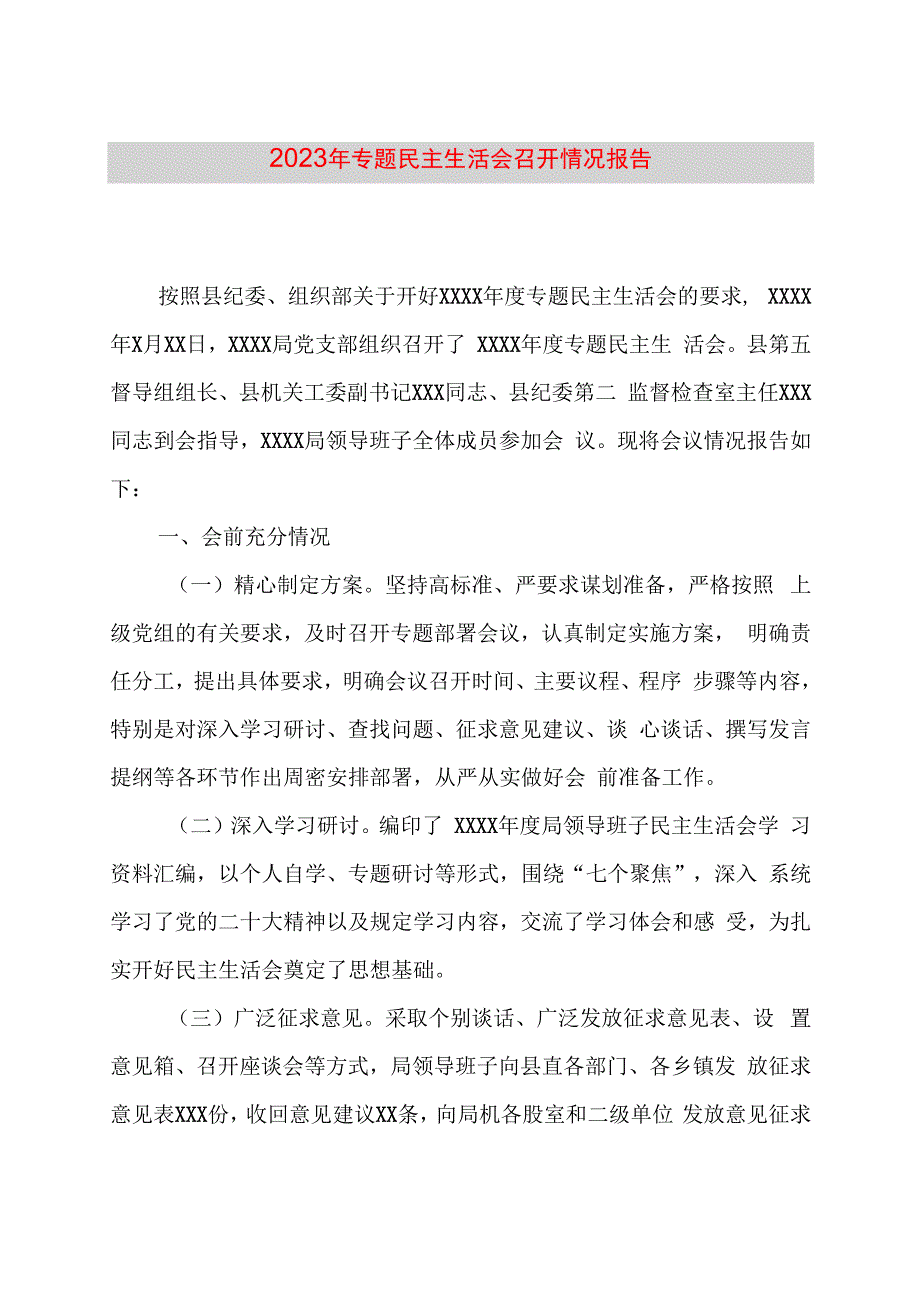 2023年专题民主生活会召开情况报告

按照县纪委、组织部关于开好XXXX年度专题民主生活会的要求， XXXX年X月XX日，XXXX局党支部组织召开了 XXXX年度专题民主生 活会。县第五督导组组长、县机关工委副书记XXX同志、县纪委第二 监督检查室主任XXX同志到会指导，XXXX局领导班子全体成员参加会 议。现将会议情况报告如下：

一、会前充分情况

（一）精心制定方案。坚持高标准、严要求谋划准备，严格按照 上级党组的有关要求，及时召开专题部署会议，认真制定实施方案， 明确责任分工，提出具体要求，明确会议召开时间、主要议程、程序 步骤等内容，特别是对深入学习研讨、查找问题、征求意见建议、谈 心谈话、撰写发言提纲等各环节作出周密安排部署，从严从实做好会 前准备工作。

（二）深入学习研讨。编印了 XXXX年度局领导班子民主生活会学 习资料汇编，以个人自学、专题研讨等形式，围绕“七个聚焦”，深入 系统学习了党的二十大精神以及规定学习内容，交流了学习体会和感 受，为扎实开好民主生活会奠定了思想基础。

（三）广泛征求意见。采取个别谈话、广泛发放征求意见表、设 置意见箱、召开座谈会等方式，局领导班子向县直各部门、各乡镇发 放征求意见表XXX份，收回意见建议XX条，向局机各股室和二级单位 发放意见征求